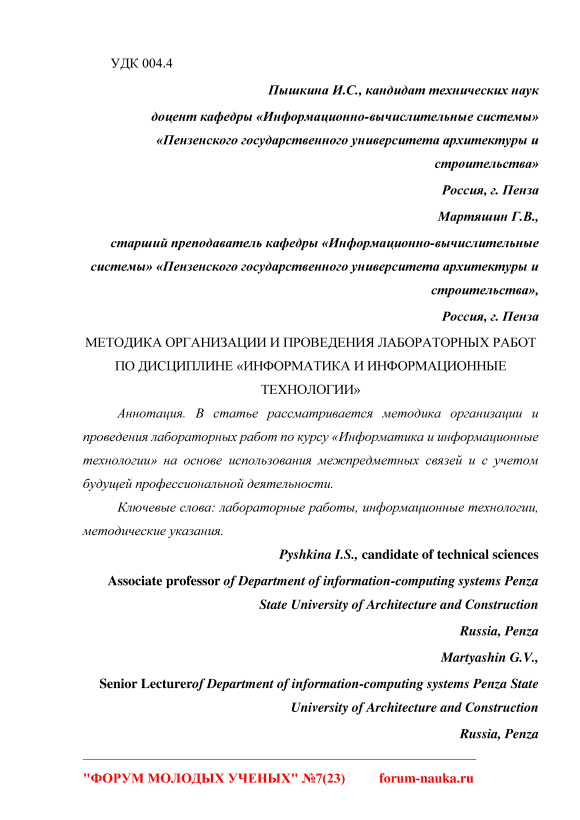 УДК 004.4

Пышкина И.С., кандидат технических наук

доцент кафедры «Информационно-вычислительные системы» «Пензенского государственного университета архитектуры и строительства»

Россия, г. Пенза

Мартяшин Г.В.,

старший преподаватель кафедры «Информационно-вычислительные системы» «Пензенского государственного университета архитектуры и строительства»,

Россия, г. Пенза

МЕТОДИКА ОРГАНИЗАЦИИ И ПРОВЕДЕНИЯ ЛАБОРАТОРНЫХ РАБОТ ПО ДИСЦИПЛИНЕ «ИНФОРМАТИКА И ИНФОРМАЦИОННЫЕ ТЕХНОЛОГИИ»

Аннотация. В статье рассматривается методика организации и проведения лабораторных работ по курсу «Информатика и информационные технологии» на основе использования межпредметных связей и с учетом будущей профессиональной деятельности.

Ключевые слова: лабораторные работы, информационные технологии, методические указания.

Pyshkina I.S., candidate of technical sciences

Associate professor of Department of information-computing systems Penza State University of Architecture and Construction

Russia, Penza

Martyashin G.V.,

Senior Lecturerof Department of information-computing systems Penza State University of Architecture and Construction

Russia, Penza

"ФОРУМ МОЛОДЫХ УЧЕНЫХ" №7(23) forum-nauka.ru